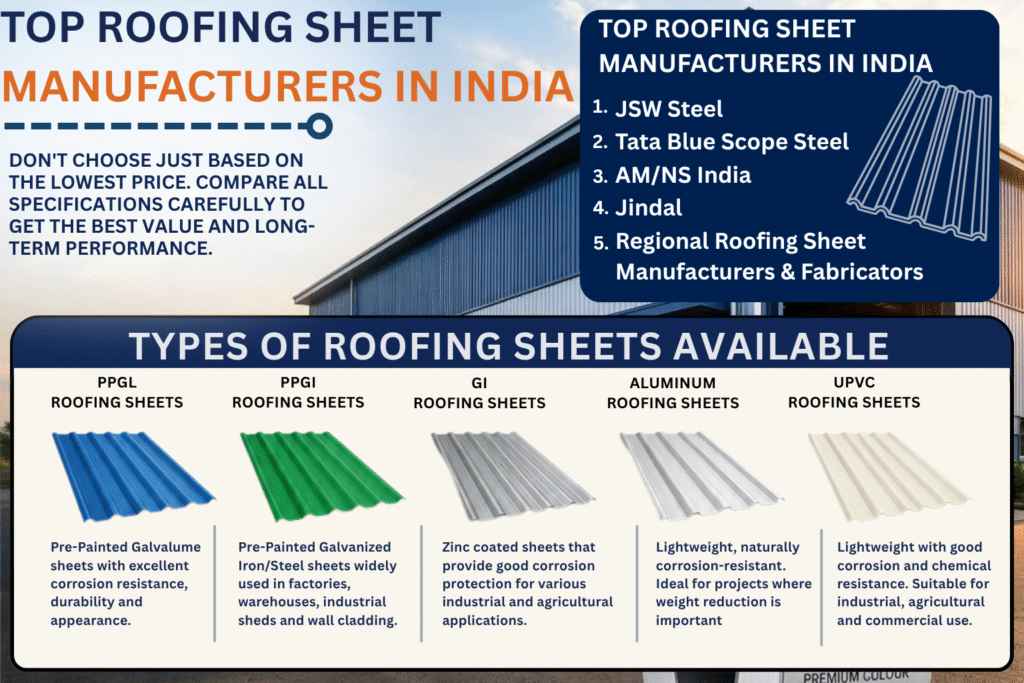 TOP ROOFING SHEET
MANUFACTURERS IN INDIA

DON'T CHOOSE JUST BASED ON THE LOWEST PRICE. COMPARE ALL SPECIFICATIONS CAREFULLY TO GET THE BEST VALUE AND LONG-TERM PERFORMANCE.

TOP ROOFING SHEET MANUFACTURERS IN INDIA

1. JSW Steel
2. Tata Blue Scope Steel
3. AM/NS India
4. Jindal
5. Regional Roofing Sheet Manufacturers & Fabricators

TYPES OF ROOFING SHEETS AVAILABLE

PPGL ROOFING SHEETS

Pre-Painted Galvalume sheets with excellent corrosion resistance, durability and appearance.

PPGI ROOFING SHEETS

Pre-Painted Galvanized Iron/Steel sheets widely used in factories, warehouses, industrial sheds and wall cladding.

GI ROOFING SHEETS

Zinc coated sheets that provide good corrosion protection for various industrial and agricultural applications.

ALUMINUM ROOFING SHEETS

Lightweight, naturally corrosion-resistant. Ideal for projects where weight reduction is important

UPVC ROOFING SHEETS

Lightweight with good corrosion and chemical resistance. Suitable for industrial, agricultural and commercial use.

PREMIUM COLOUR